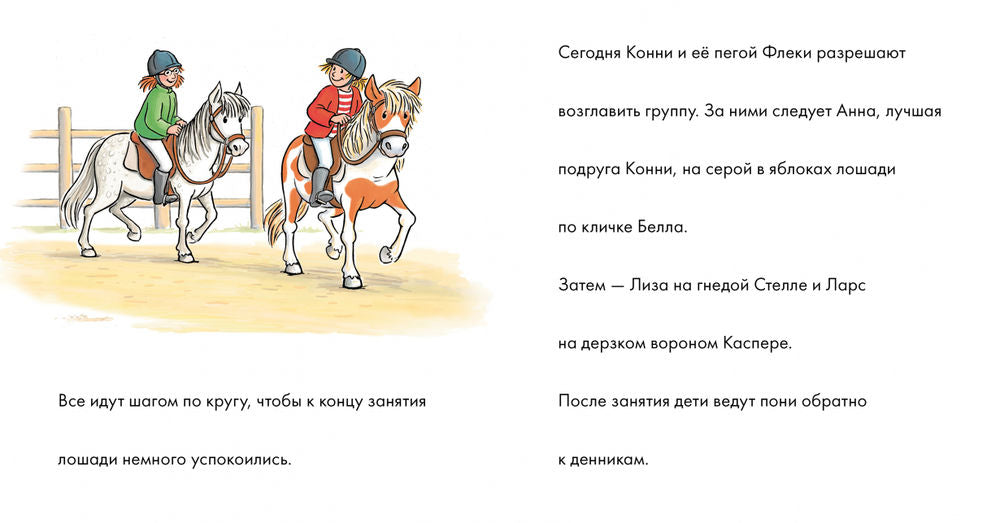 Все идут шагом по кругу, чтобы к концу занятия лошади немного успокоились.

Сегодня Конни и её пегой Флеки разрешают возглавить группу. За ними следует Анна, лучшая подруга Конни, на серой в яблоках лошади по кличке Белла.

Затем — Лиза на гнедой Стелле и Ларс на дерзком вороном Каспере.

После занятия дети ведут пони обратно к денникам.